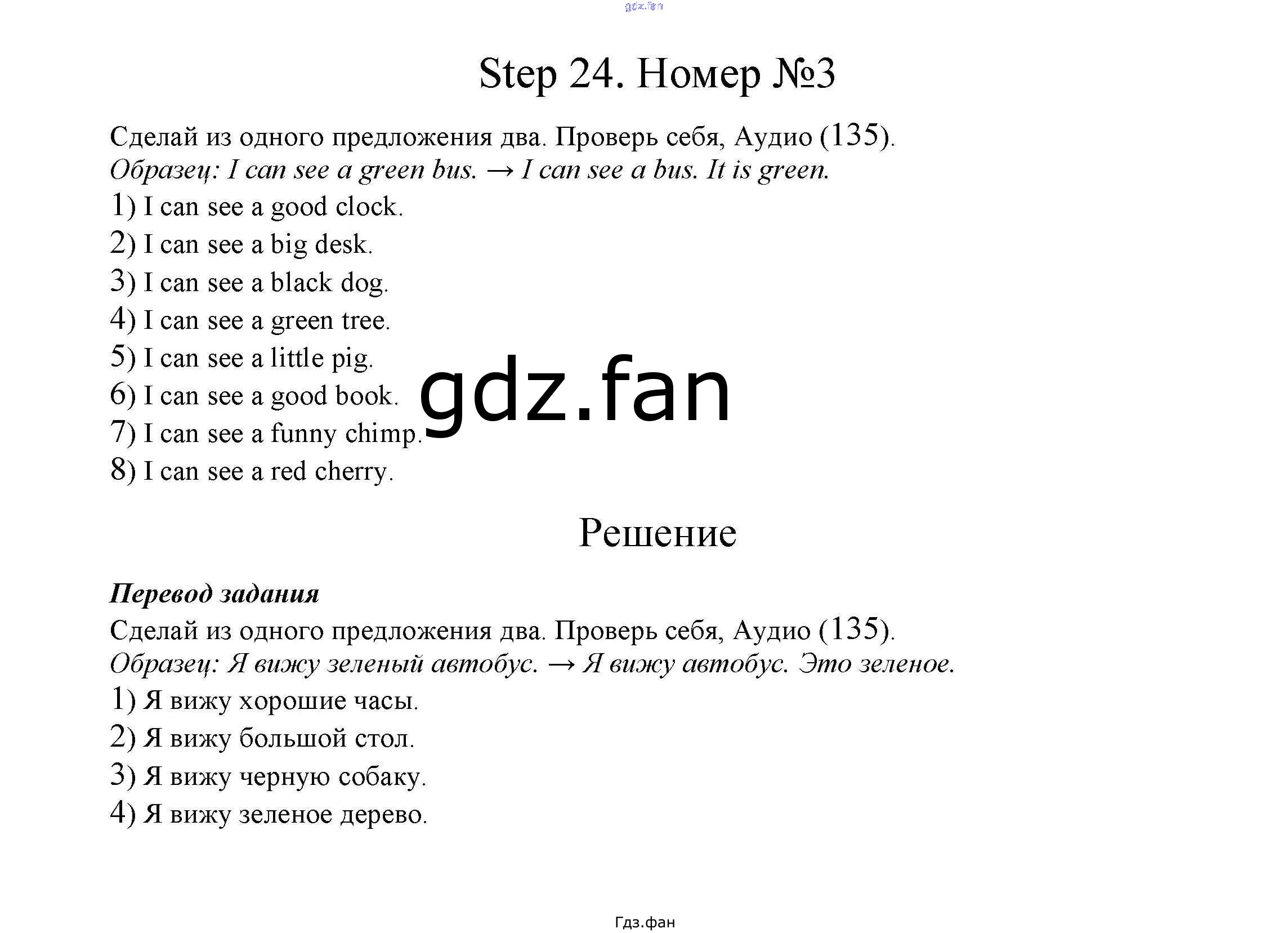 gdz.fan

Step 24. Номер №3

Сделай из одного предложения два. Проверь себя, Аудио (135).
Образец: I can see a green bus. → I can see a bus. It is green.
1) I can see a good clock.
2) I can see a big desk.
3) I can see a black dog.
4) I can see a green tree.
5) I can see a little pig.
6) I can see a good book.
7) I can see a funny chimp.
8) I can see a red cherry.

gdz.fan

Решение

Перевод задания
Сделай из одного предложения два. Проверь себя, Аудио (135).
Образец: Я вижу зеленый автобус. → Я вижу автобус. Это зеленое.
1) Я вижу хорошие часы.
2) Я вижу большой стол.
3) Я вижу черную собаку.
4) Я вижу зеленое дерево.

Гдз.фан